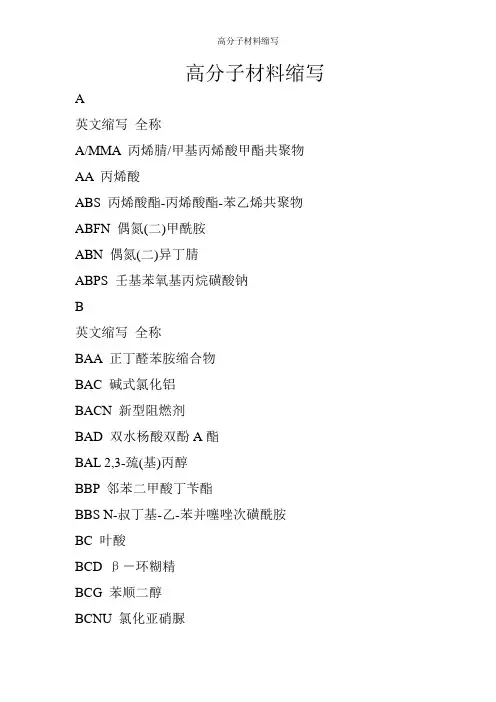 高分子材料缩写

高分子材料缩写

A

英文缩写 全称

A/MMA 丙烯腈/甲基丙烯酸甲酯共聚物

AA 丙烯酸

ABS 丙烯酸酯-丙烯酸酯-苯乙烯共聚物

ABFN 偶氮(二)甲酰胺

ABN 偶氮(二)异丁腈

ABPS 壬基苯氧基丙烷磺酸钠

B

英文缩写 全称

BAA 正丁醛苯胺缩合物

BAC 碱式氯化铝

BACN 新型阻燃剂

BAD 双水杨酸双酚 A 酯

BAL 2,3-巯(基)丙醇

BBP 邻苯二甲酸丁苄酯

BBS N-叔丁基-乙-苯并噻唑次磺酰胺

BC 叶酸

BCD β－环糊精

BCG 苯顺二醇

BCNU 氯化亚硝脲